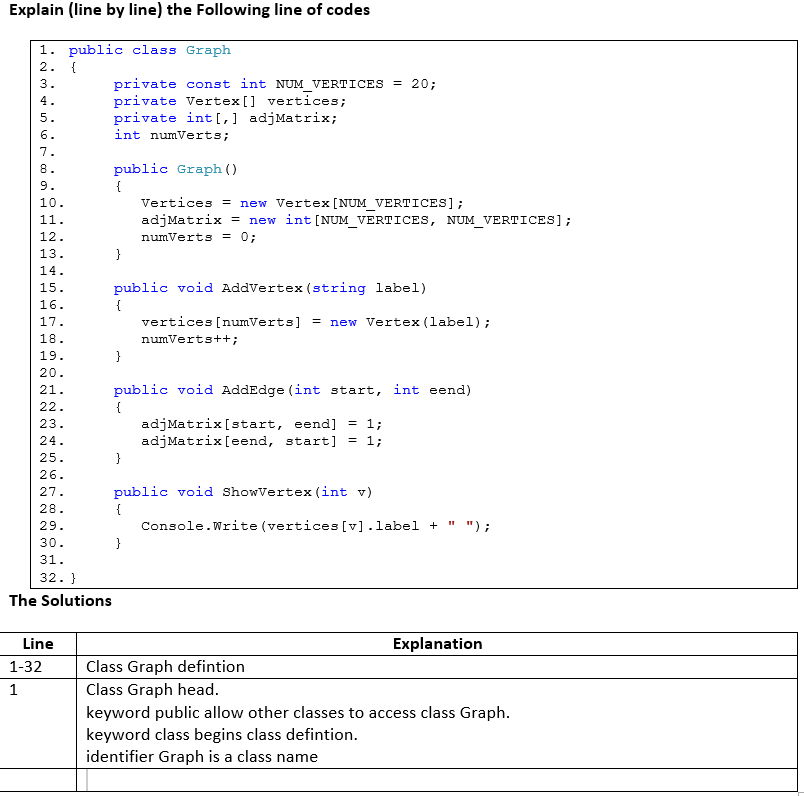 Explain (line by line) the Following line of codes

1. public class Graph
2. {
3.         private const int NUM_VERTICES = 20;
4.         private Vertex[] vertices;
5.         private int[,] adjMatrix;
6.         int numVerts;
7.
8.         public Graph()
9.         {
10.            Vertices = new Vertex[NUM_VERTICES];
11.            adjMatrix = new int[NUM_VERTICES, NUM_VERTICES];
12.            numVerts = 0;
13.        }
14.
15.        public void AddVertex(string label)
16.        {
17.            vertices[numVerts] = new Vertex(label);
18.            numVerts++;
19.        }
20.
21.        public void AddEdge(int start, int eend)
22.        {
23.            adjMatrix[start, eend] = 1;
24.            adjMatrix[eend, start] = 1;
25.        }
26.
27.        public void ShowVertex(int v)
28.        {
29.            Console.Write(vertices[v].label + " ");
30.        }
31.
32. }

The Solutions

| Line | Explanation |
|---|---|
| 1-32 | Class Graph defintion |
| 1 | Class Graph head.<br>keyword public allow other classes to access class Graph.<br>keyword class begins class defintion.<br>identifier Graph is a class name |
| | |